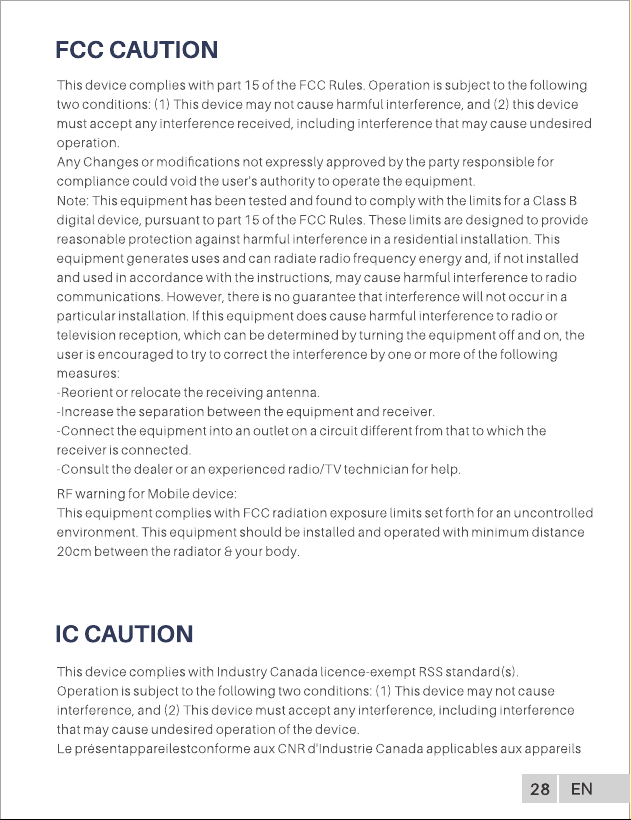 FCC CAUTION

This device complies with part 15 of the FCC Rules. Operation is subject to the following two conditions: (1) This device may not cause harmful interference, and (2) this device must accept any interference received, including interference that may cause undesired operation.
Any Changes or modifications not expressly approved by the party responsible for compliance could void the user's authority to operate the equipment.
Note: This equipment has been tested and found to comply with the limits for a Class B digital device, pursuant to part 15 of the FCC Rules. These limits are designed to provide reasonable protection against harmful interference in a residential installation. This equipment generates uses and can radiate radio frequency energy and, if not installed and used in accordance with the instructions, may cause harmful interference to radio communications. However, there is no guarantee that interference will not occur in a particular installation. If this equipment does cause harmful interference to radio or television reception, which can be determined by turning the equipment off and on, the user is encouraged to try to correct the interference by one or more of the following measures:
-Reorient or relocate the receiving antenna.
-Increase the separation between the equipment and receiver.
-Connect the equipment into an outlet on a circuit different from that to which the receiver is connected.
-Consult the dealer or an experienced radio/TV technician for help.

RF warning for Mobile device:
This equipment complies with FCC radiation exposure limits set forth for an uncontrolled environment. This equipment should be installed and operated with minimum distance 20cm between the radiator & your body.

IC CAUTION

This device complies with Industry Canada licence-exempt RSS standard(s).
Operation is subject to the following two conditions: (1) This device may not cause interference, and (2) This device must accept any interference, including interference that may cause undesired operation of the device.
Le présentappareilestconforme aux CNR d'Industrie Canada applicables aux appareils

28 EN